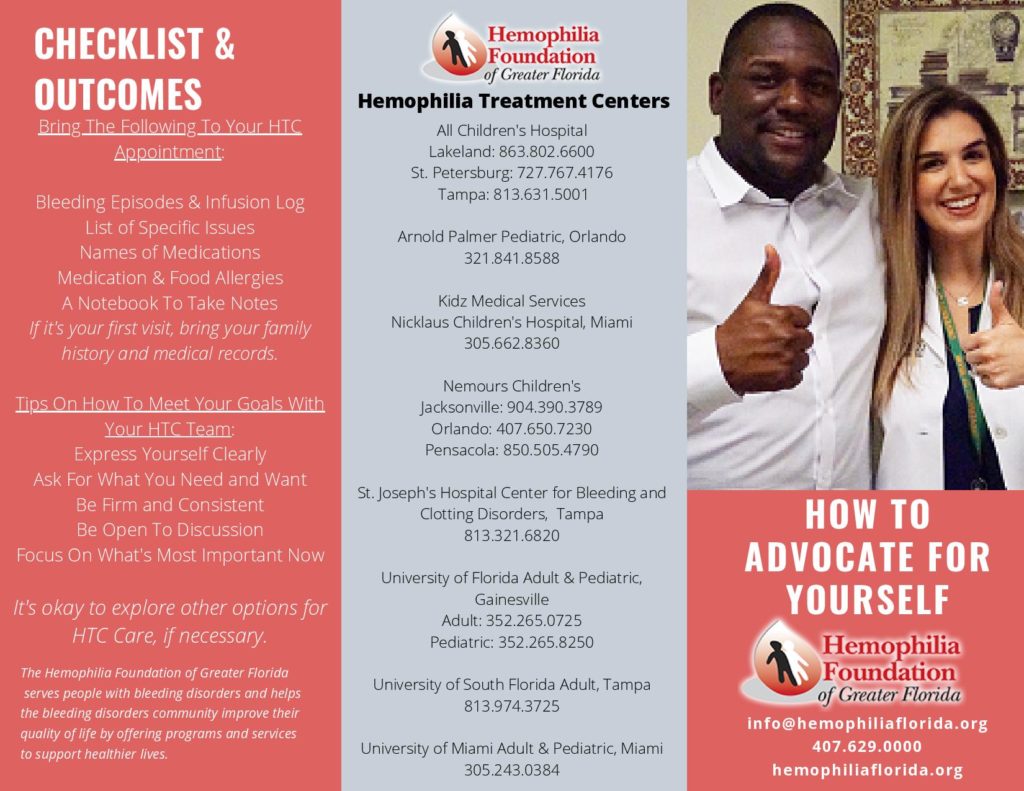 CHECKLIST & OUTCOMES

Bring The Following To Your HTC Appointment:

Bleeding Episodes & Infusion Log
List of Specific Issues
Names of Medications
Medication & Food Allergies
A Notebook To Take Notes
If it's your first visit, bring your family history and medical records.

Tips On How To Meet Your Goals With Your HTC Team:
Express Yourself Clearly
Ask For What You Need and Want
Be Firm and Consistent
Be Open To Discussion
Focus On What's Most Important Now

It's okay to explore other options for HTC Care, if necessary.

The Hemophilia Foundation of Greater Florida serves people with bleeding disorders and helps the bleeding disorders community improve their quality of life by offering programs and services to support healthier lives.

Hemophilia Foundation of Greater Florida

Hemophilia Treatment Centers

All Children's Hospital
Lakeland: 863.802.6600
St. Petersburg: 727.767.4176
Tampa: 813.631.5001

Arnold Palmer Pediatric, Orlando
321.841.8588

Kidz Medical Services
Nicklaus Children's Hospital, Miami
305.662.8360

Nemours Children's
Jacksonville: 904.390.3789
Orlando: 407.650.7230
Pensacola: 850.505.4790

St. Joseph's Hospital Center for Bleeding and Clotting Disorders, Tampa
813.321.6820

University of Florida Adult & Pediatric, Gainesville
Adult: 352.265.0725
Pediatric: 352.265.8250

University of South Florida Adult, Tampa
813.974.3725

University of Miami Adult & Pediatric, Miami
305.243.0384

HOW TO ADVOCATE FOR YOURSELF

Hemophilia Foundation of Greater Florida

info@hemophiliaflorida.org
407.629.0000
hemophiliaflorida.org